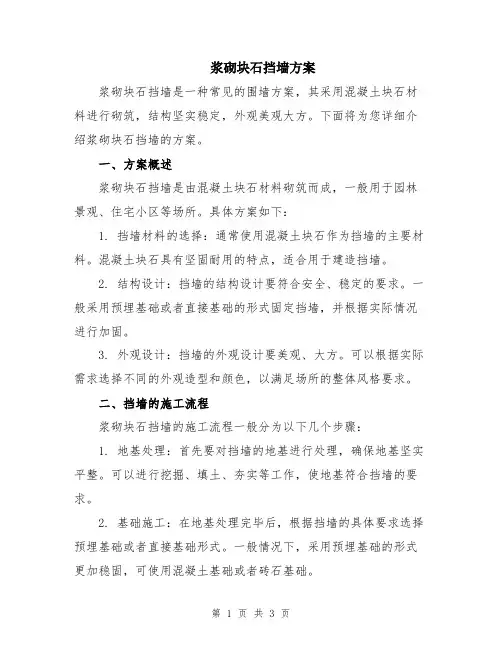 浆砌块石挡墙方案

浆砌块石挡墙是一种常见的围墙方案，其采用混凝土块石材料进行砌筑，结构坚实稳定，外观美观大方。下面将为您详细介绍浆砌块石挡墙的方案。

一、方案概述

浆砌块石挡墙是由混凝土块石材料砌筑而成，一般用于园林景观、住宅小区等场所。具体方案如下：

1. 挡墙材料的选择：通常使用混凝土块石作为挡墙的主要材料。混凝土块石具有坚固耐用的特点，适合用于建造挡墙。

2. 结构设计：挡墙的结构设计要符合安全、稳定的要求。一般采用预埋基础或者直接基础的形式固定挡墙，并根据实际情况进行加固。

3. 外观设计：挡墙的外观设计要美观、大方。可以根据实际需求选择不同的外观造型和颜色，以满足场所的整体风格要求。

二、挡墙的施工流程

浆砌块石挡墙的施工流程一般分为以下几个步骤：

1. 地基处理：首先要对挡墙的地基进行处理，确保地基坚实平整。可以进行挖掘、填土、夯实等工作，使地基符合挡墙的要求。

2. 基础施工：在地基处理完毕后，根据挡墙的具体要求选择预埋基础或者直接基础形式。一般情况下，采用预埋基础的形式更加稳固，可使用混凝土基础或者砖石基础。

第 1 页 共 3 页